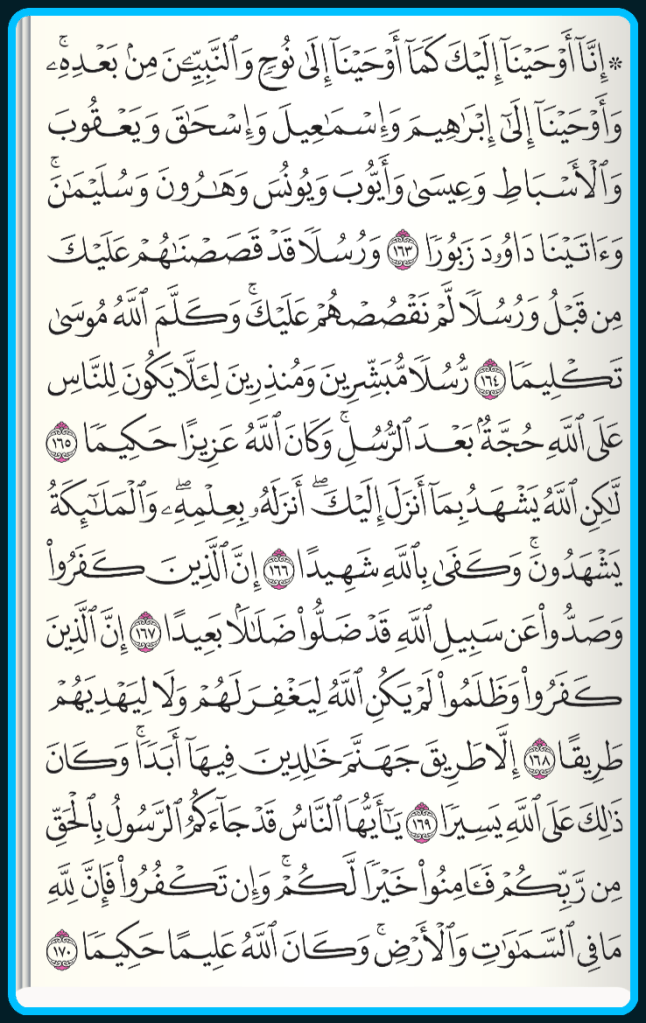 ۞ إِنَّآ أَوۡحَيۡنَآ إِلَيۡكَ كَمَآ أَوۡحَيۡنَآ إِلَىٰ نُوحٖ وَٱلنَّبِيِّـۧنَ مِنۢ بَعۡدِهِۦۚ وَأَوۡحَيۡنَآ إِلَىٰٓ إِبۡرَٰهِيمَ وَإِسۡمَٰعِيلَ وَإِسۡحَٰقَ وَيَعۡقُوبَ وَٱلۡأَسۡبَاطِ وَعِيسَىٰ وَأَيُّوبَ وَيُونُسَ وَهَٰرُونَ وَسُلَيۡمَٰنَۚ وَءَاتَيۡنَا دَاوُۥدَ زَبُورٗا ١٦٣ وَرُسُلٗا قَدۡ قَصَصۡنَٰهُمۡ عَلَيۡكَ مِن قَبۡلُ وَرُسُلٗا لَّمۡ نَقۡصُصۡهُمۡ عَلَيۡكَۚ وَكَلَّمَ ٱللَّهُ مُوسَىٰ تَكۡلِيمٗا ١٦٤ رُّسُلٗا مُّبَشِّرِينَ وَمُنذِرِينَ لِئَلَّا يَكُونَ لِلنَّاسِ عَلَى ٱللَّهِ حُجَّةُۢ بَعۡدَ ٱلرُّسُلِۚ وَكَانَ ٱللَّهُ عَزِيزًا حَكِيمٗا ١٦٥ لَّٰكِنِ ٱللَّهُ يَشۡهَدُ بِمَآ أَنزَلَ إِلَيۡكَۖ أَنزَلَهُۥ بِعِلۡمِهِۦۖ وَٱلۡمَلَٰٓئِكَةُ يَشۡهَدُونَۚ وَكَفَىٰ بِٱللَّهِ شَهِيدًا ١٦٦ إِنَّ ٱلَّذِينَ كَفَرُواْ وَصَدُّواْ عَن سَبِيلِ ٱللَّهِ قَدۡ ضَلُّواْ ضَلَٰلَۢا بَعِيدًا ١٦٧ إِنَّ ٱلَّذِينَ كَفَرُواْ وَظَلَمُواْ لَمۡ يَكُنِ ٱللَّهُ لِيَغۡفِرَ لَهُمۡ وَلَا لِيَهۡدِيَهُمۡ طَرِيقًا ١٦٨ إِلَّا طَرِيقَ جَهَنَّمَ خَٰلِدِينَ فِيهَآ أَبَدٗاۚ وَكَانَ ذَٰلِكَ عَلَى ٱللَّهِ يَسِيرٗا ١٦٩ يَٰٓأَيُّهَا ٱلنَّاسُ قَدۡ جَآءَكُمُ ٱلرَّسُولُ بِٱلۡحَقِّ مِن رَّبِّكُمۡ فَـَٔامِنُواْ خَيۡرٗا لَّكُمۡۚ وَإِن تَكۡفُرُواْ فَإِنَّ لِلَّهِ مَا فِي ٱلسَّمَٰوَٰتِ وَٱلۡأَرۡضِۚ وَكَانَ ٱللَّهُ عَلِيمًا حَكِيمٗا ١٧٠